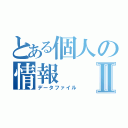 とある個人の情報Ⅱ
データファイル